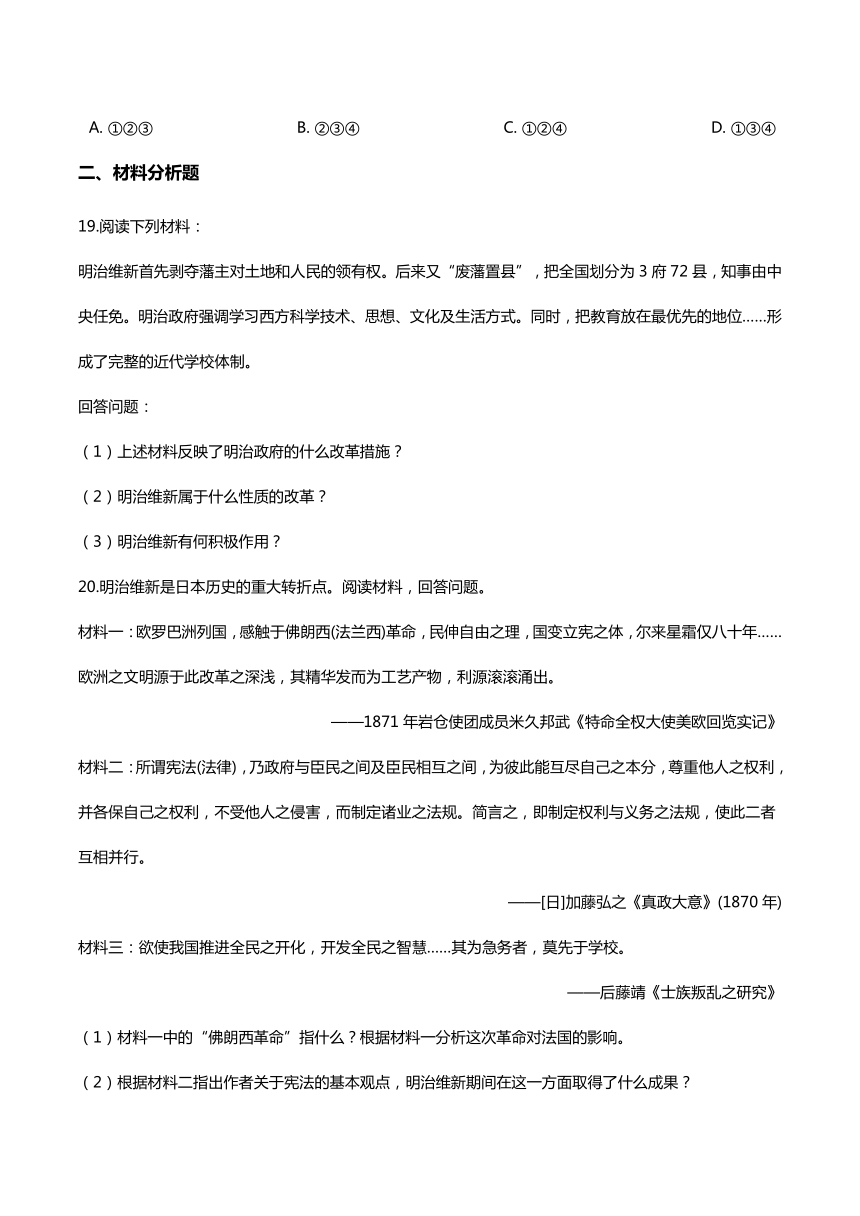 A. ①②③　　　　B. ②③④　　　　C. ①②④　　　　D. ①③④

二、材料分析题

19.阅读下列材料：

明治维新首先剥夺藩主对土地和人民的领有权。后来又“废藩置县”，把全国划分为 3 府 72 县，知事由中央任免。明治政府强调学习西方科学技术、思想、文化及生活方式。同时，把教育放在最优先的地位……形成了完整的近代学校体制。

回答问题：

（1）上述材料反映了明治政府的什么改革措施？

（2）明治维新属于什么性质的改革？

（3）明治维新有何积极作用？

20.明治维新是日本历史的重大转折点。阅读材料，回答问题。

材料一：欧罗巴洲列国，感触于佛朗西(法兰西)革命，民伸自由之理，国变立宪之体，尔来星霜仅八十年……欧洲之文明源于此改革之深浅，其精华发而为工艺产物，利源滚滚涌出。

——1871 年岩仓使团成员米久邦武《特命全权大使美欧回览实记》

材料二：所谓宪法(法律)，乃政府与臣民之间及臣民相互之间，为彼此能互尽自己之本分，尊重他人之权利，并各保自己之权利，不受他人之侵害，而制定诸业之法规。简言之，即制定权利与义务之法规，使此二者互相并行。

——[日]加藤弘之《真政大意》(1870 年)

材料三：欲使我国推进全民之开化，开发全民之智慧……其为急务者，莫先于学校。

——后藤靖《士族叛乱之研究》

（1）材料一中的“佛朗西革命”指什么？根据材料一分析这次革命对法国的影响。

（2）根据材料二指出作者关于宪法的基本观点，明治维新期间在这一方面取得了什么成果？